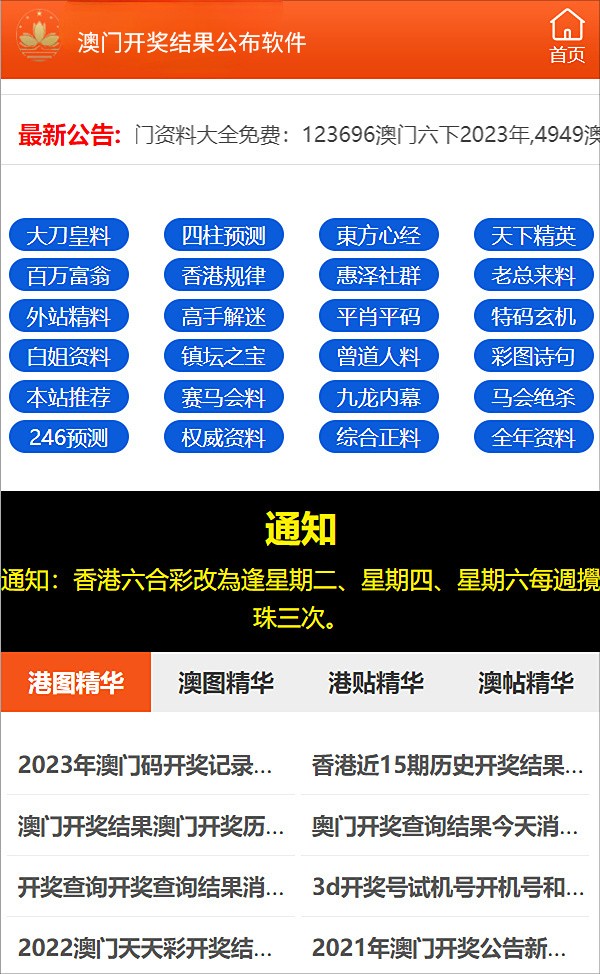 澳门开奖结果公布软件

首页

最新公告: 门资料大全免费：123696澳门六下2023年,4949澳

大刀皇料 四柱预测 東方心经 天下精英
百万富翁 香港规律 惠泽社群 老总来料
外站精料 高手解迷 平肖平码 特码玄机
白姐资料 镇坛之宝 曾道人料 彩图诗句
本站推荐 赛马会料 九龙内幕 马会绝杀
246预测 权威资料 综合正料 全年资料

通知

通知：香港六合彩改為逢星期二、星期四、星期六每週攪珠三次。

港图精华 澳图精华 港贴精华 澳帖精华

2023年澳门码开奖记录...
香港近15期历史开奖结果...
澳门开奖结果澳门开奖历...
奥门开奖查询结果今天消...
开奖查询开奖查询结果消...
3d开奖号试机号开机号和...
2022澳门天天彩开奖结...
2021年澳门开奖公告新...